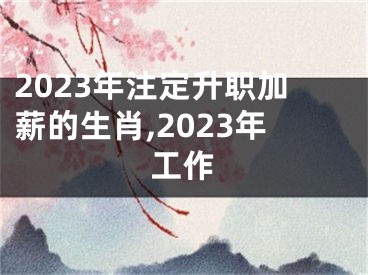 2023年注定升职加薪的生肖,2023年工作